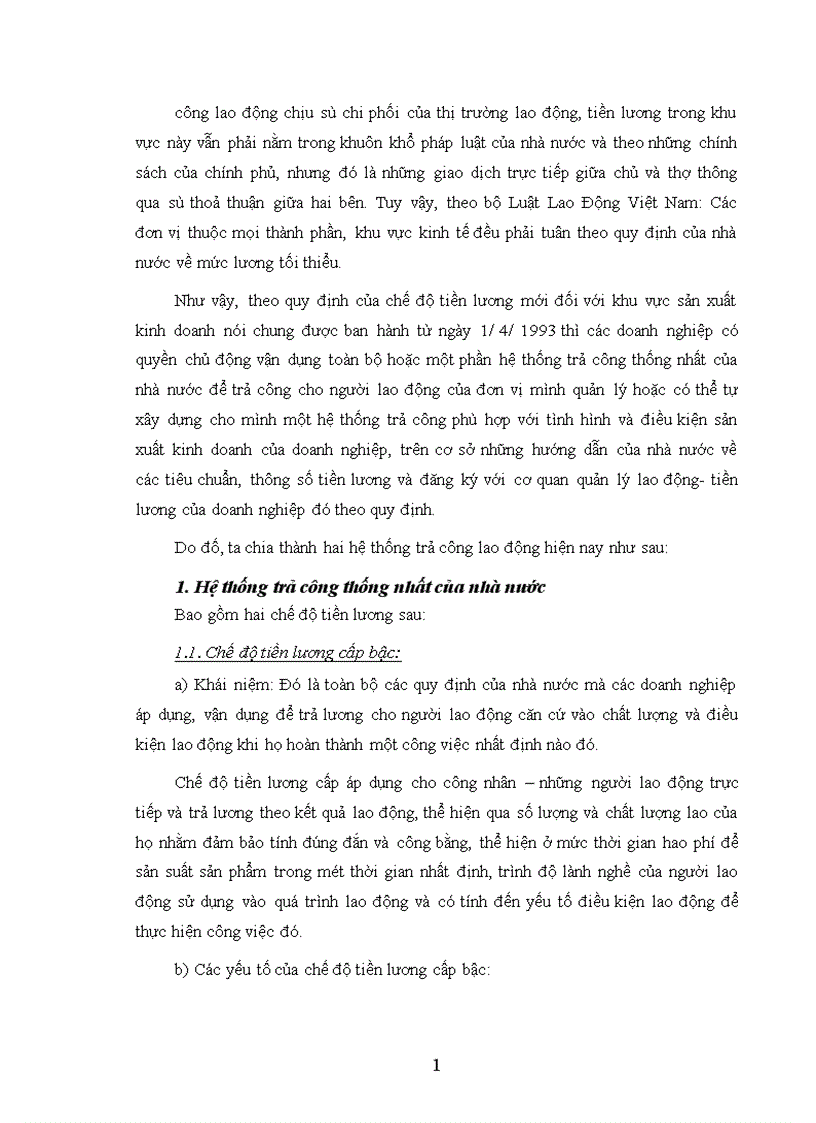 công lao động chịu sù chi phối của thị trường lao động, tiền lương trong khu vực này vẫn phải nằm trong khuôn khổ pháp luật của nhà nước và theo những chính sách của chính phủ, nhưng đó là những giao dịch trực tiếp giữa chủ và thợ thông qua sù thoả thuận giữa hai bên. Tuy vậy, theo bộ Luật Lao Động Việt Nam: Các đơn vị thuộc mọi thành phần, khu vực kinh tế đều phải tuân theo quy định của nhà nước về mức lương tối thiểu.

Như vậy, theo quy định của chế độ tiền lương mới đối với khu vực sản xuất kinh doanh nói chung được ban hành từ ngày 1/ 4/ 1993 thì các doanh nghiệp có quyền chủ động vận dụng toàn bộ hoặc một phần hệ thống trả công thống nhất của nhà nước để trả công cho người lao động của đơn vị mình quản lý hoặc có thể tự xây dựng cho mình một hệ thống trả công phù hợp với tình hình và điều kiện sản xuất kinh doanh của doanh nghiệp, trên cơ sở những hướng dẫn của nhà nước về các tiêu chuẩn, thông số tiền lương và đăng ký với cơ quan quản lý lao động- tiền lương của doanh nghiệp đó theo quy định.

Do đó, ta chia thành hai hệ thống trả công lao động hiện nay như sau:

1. Hệ thống trả công thống nhất của nhà nước

Bao gồm hai chế độ tiền lương sau:

1.1. Chế độ tiền lương cấp bậc:

a) Khái niệm: Đó là toàn bộ các quy định của nhà nước mà các doanh nghiệp áp dụng, vận dụng để trả lương cho người lao động căn cứ vào chất lượng và điều kiện lao động khi họ hoàn thành một công việc nhất định nào đó.

Chế độ tiền lương cấp áp dụng cho công nhân – những người lao động trực tiếp và trả lương theo kết quả lao động, thể hiện qua số lượng và chất lượng lao của họ nhằm đảm bảo tính đúng đắn và công bằng, thể hiện ở mức thời gian hao phí để sản suất sản phẩm trong mét thời gian nhất định, trình độ lành nghề của người lao động sử dụng vào quá trình lao động và có tính đến yếu tố điều kiện lao động để thực hiện công việc đó.

b) Các yếu tố của chế độ tiền lương cấp bậc:

1